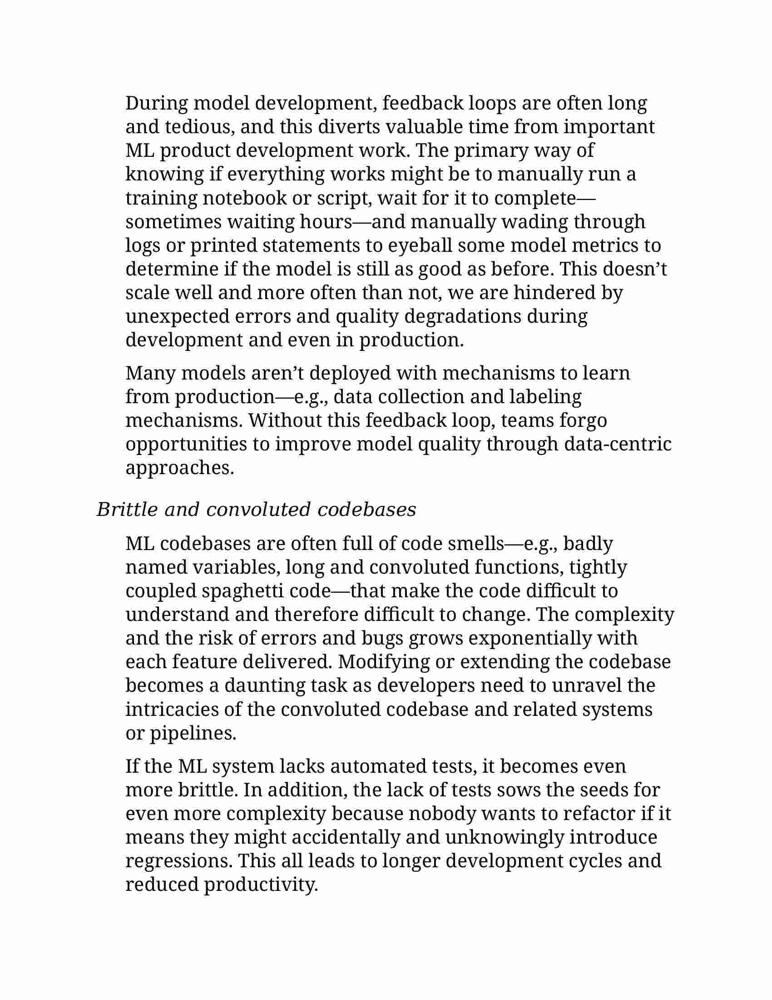 During model development, feedback loops are often long and tedious, and this diverts valuable time from important ML product development work. The primary way of knowing if everything works might be to manually run a training notebook or script, wait for it to complete—sometimes waiting hours—and manually wading through logs or printed statements to eyeball some model metrics to determine if the model is still as good as before. This doesn't scale well and more often than not, we are hindered by unexpected errors and quality degradations during development and even in production.

Many models aren't deployed with mechanisms to learn from production—e.g., data collection and labeling mechanisms. Without this feedback loop, teams forgo opportunities to improve model quality through data-centric approaches.

Brittle and convoluted codebases

ML codebases are often full of code smells—e.g., badly named variables, long and convoluted functions, tightly coupled spaghetti code—that make the code difficult to understand and therefore difficult to change. The complexity and the risk of errors and bugs grows exponentially with each feature delivered. Modifying or extending the codebase becomes a daunting task as developers need to unravel the intricacies of the convoluted codebase and related systems or pipelines.

If the ML system lacks automated tests, it becomes even more brittle. In addition, the lack of tests sows the seeds for even more complexity because nobody wants to refactor if it means they might accidentally and unknowingly introduce regressions. This all leads to longer development cycles and reduced productivity.